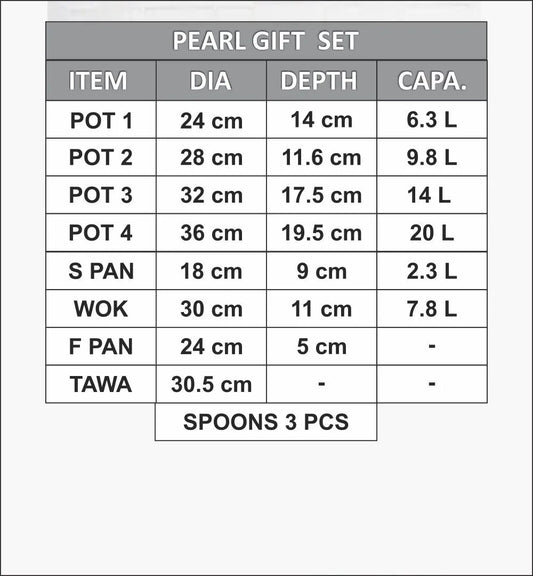 PEARL GIFT SET

| ITEM | DIA | DEPTH | CAPA. |
|---|---|---|---|
| POT 1 | 24 cm | 14 cm | 6.3 L |
| POT 2 | 28 cm | 11.6 cm | 9.8 L |
| POT 3 | 32 cm | 17.5 cm | 14 L |
| POT 4 | 36 cm | 19.5 cm | 20 L |
| S PAN | 18 cm | 9 cm | 2.3 L |
| WOK | 30 cm | 11 cm | 7.8 L |
| F PAN | 24 cm | 5 cm | - |
| TAWA | 30.5 cm | - | - |

SPOONS 3 PCS